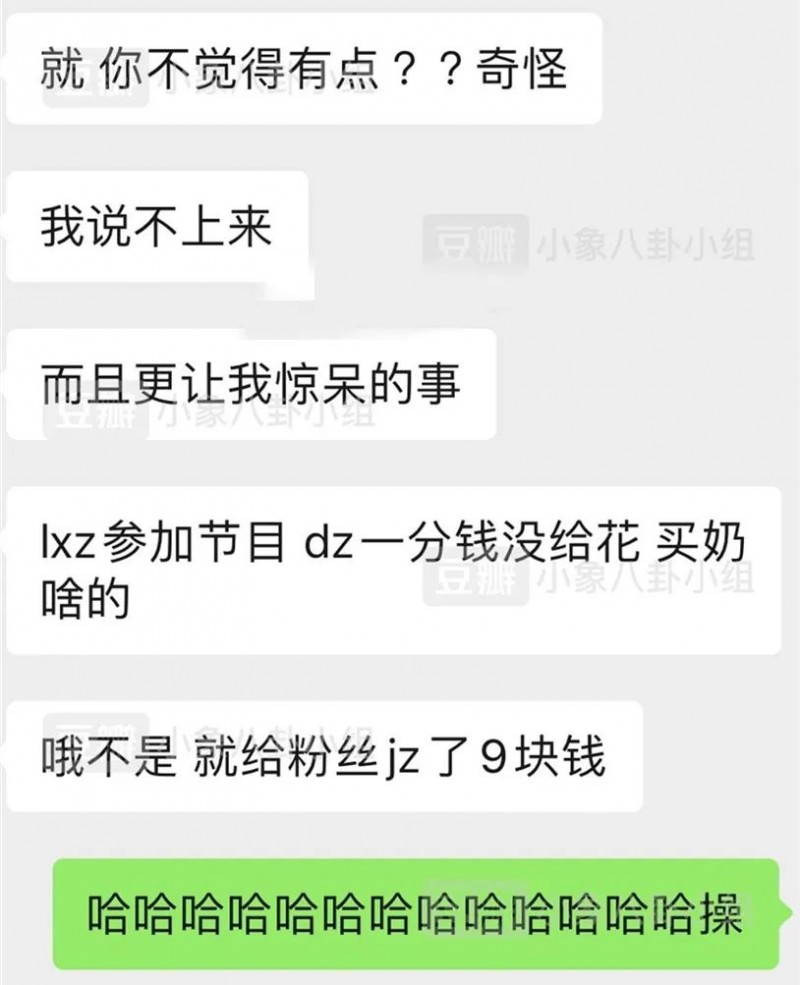 就 你不觉得有点？？奇怪

我说不上来

豆瓣 小象八卦小组

而且更让我惊呆的事

豆瓣 小象八卦小组

lxz参加节目 dz一分钱没给花 买奶啥的

豆瓣 小象八卦小组

哦不是 就给粉丝jz了9块钱

哈哈哈哈哈哈哈哈哈哈哈哈哈操